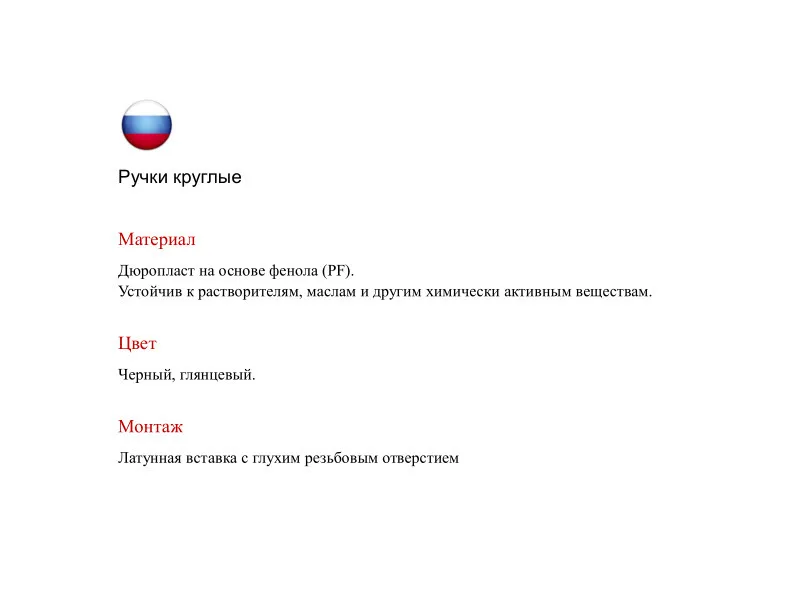 Ручки круглые

Материал

Дюропласт на основе фенола (PF).
Устойчив к растворителям, маслам и другим химически активным веществам.

Цвет

Черный, глянцевый.

Монтаж

Латунная вставка с глухим резьбовым отверстием